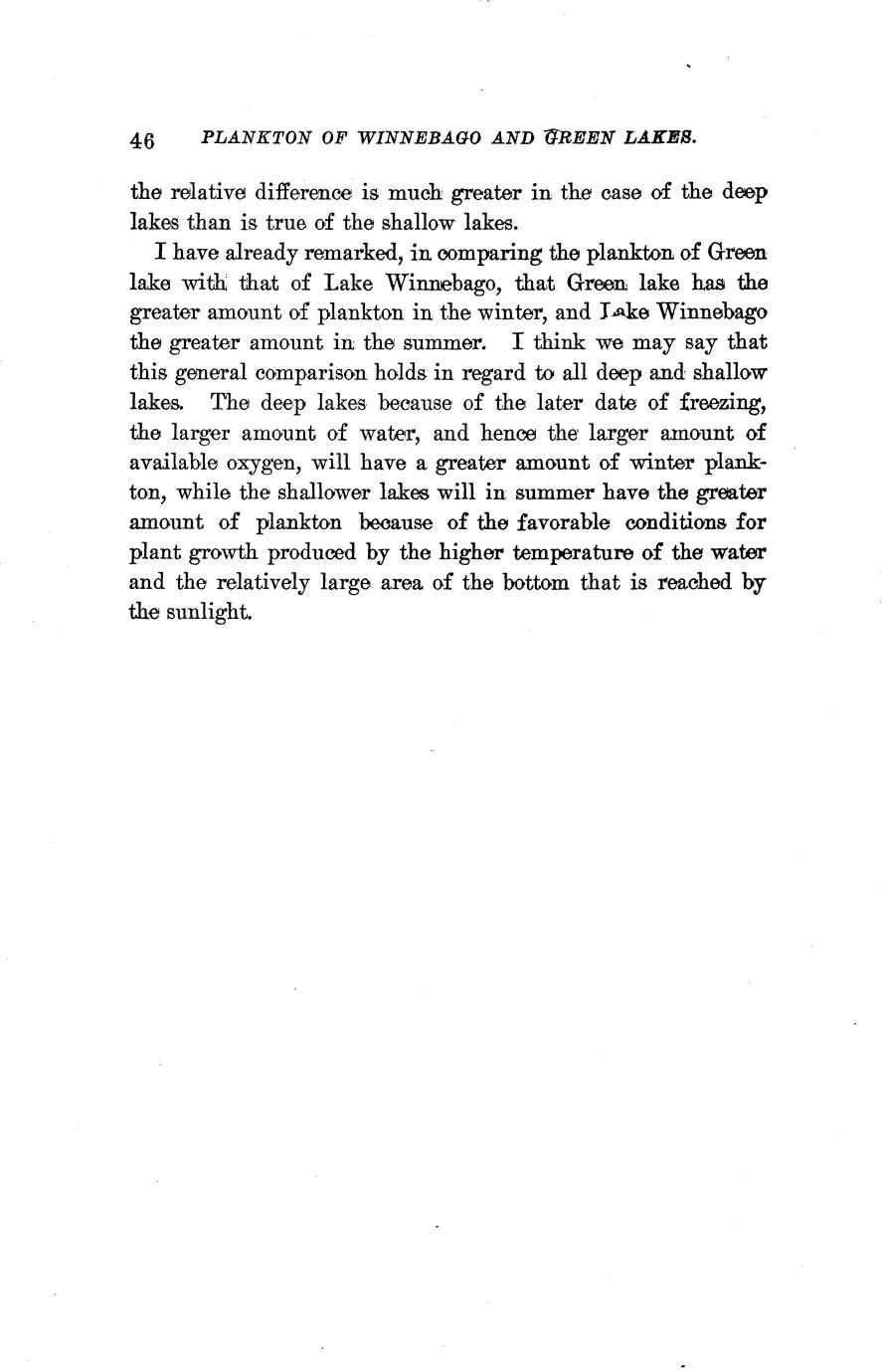 46 PLANKTON OF WINNEBAGO AND GREEN LAKES.

the relative difference is much greater in the case of the deep lakes than is true of the shallow lakes.

I have already remarked, in comparing the plankton of Green lake with that of Lake Winnebago, that Green lake has the greater amount of plankton in the winter, and Lake Winnebago the greater amount in the summer. I think we may say that this general comparison holds in regard to all deep and shallow lakes. The deep lakes because of the later date of freezing, the larger amount of water, and hence the larger amount of available oxygen, will have a greater amount of winter plankton, while the shallower lakes will in summer have the greater amount of plankton because of the favorable conditions for plant growth produced by the higher temperature of the water and the relatively large area of the bottom that is reached by the sunlight.